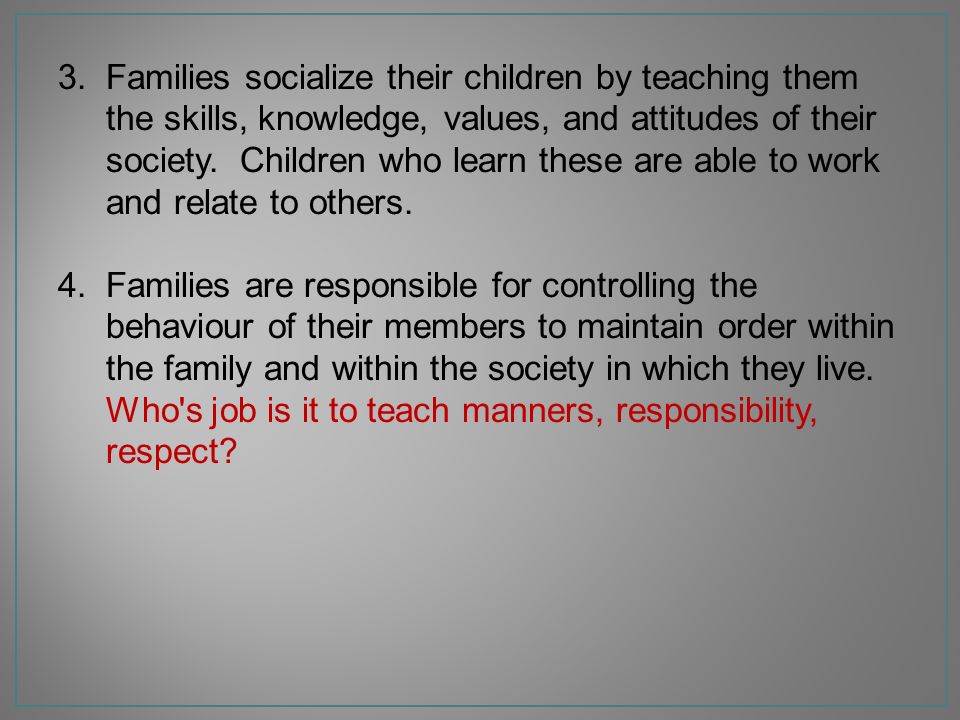 3. Families socialize their children by teaching them the skills, knowledge, values, and attitudes of their society. Children who learn these are able to work and relate to others.

4. Families are responsible for controlling the behaviour of their members to maintain order within the family and within the society in which they live. Who's job is it to teach manners, responsibility, respect?